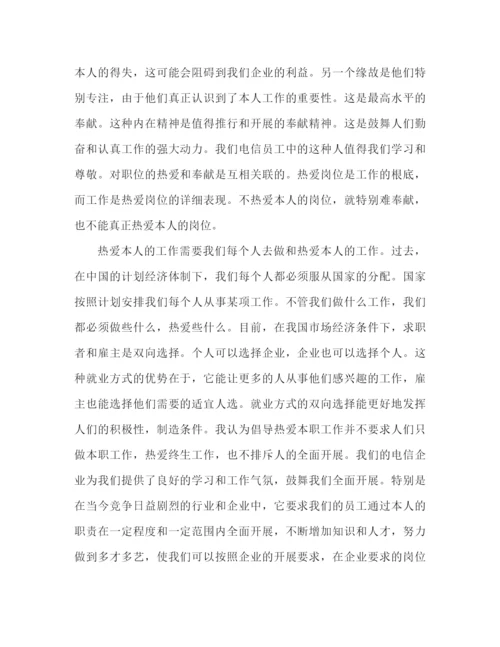 本人的得失，这可能会阻碍到我们企业的利益。另一个缘故是他们特别专注，由于他们真正认识到了本人工作的重要性。这是最高水平的奉献。这种内在精神是值得推行和开展的奉献精神。这是鼓舞人们勤奋和认真工作的强大动力。我们电信员工中的这种人值得我们学习和尊敬。对职位的热爱和奉献是互相关联的。热爱岗位是工作的根底，而工作是热爱岗位的详细表现。不热爱本人的岗位，就特别难奉献，也不能真正热爱本人的岗位。

热爱本人的工作需要我们每个人去做和热爱本人的工作。过去，在中国的计划经济体制下，我们每个人都必须服从国家的分配。国家按照计划安排我们每个人从事某项工作。不管我们做什么工作，我们都必须做些什么，热爱些什么。目前，在我国市场经济条件下，求职者和雇主是双向选择。个人可以选择企业，企业也可以选择个人。这种就业方式的优势在于，它能让更多的人从事他们感兴趣的工作，雇主也能选择他们需要的适宜人选。就业方式的双向选择能更好地发挥人们的积极性，制造条件。我认为倡导热爱本职工作并不要求人们只做本职工作，热爱终生工作，也不排斥人的全面开展。我们的电信企业为我们提供了良好的学习和工作气氛，鼓舞我们全面开展。特别是在当今竞争日益剧烈的行业和企业中，它要求我们的员工通过本人的职责在一定程度和一定范围内全面开展，不断增加知识和人才，努力做到多才多艺，使我们可以按照企业的开展要求，在企业要求的岗位